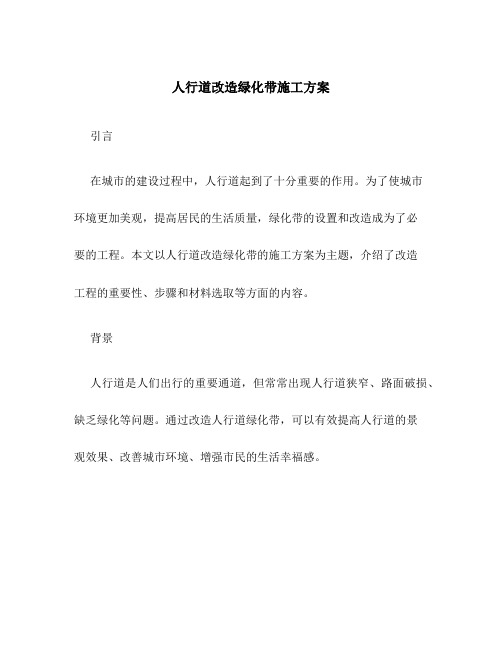 人行道改造绿化带施工方案

引言

在城市的建设过程中，人行道起到了十分重要的作用。为了使城市环境更加美观，提高居民的生活质量，绿化带的设置和改造成为了必要的工程。本文以人行道改造绿化带的施工方案为主题，介绍了改造工程的重要性、步骤和材料选取等方面的内容。

背景

人行道是人们出行的重要通道，但常常出现人行道狭窄、路面破损、缺乏绿化等问题。通过改造人行道绿化带，可以有效提高人行道的景观效果、改善城市环境、增强市民的生活幸福感。